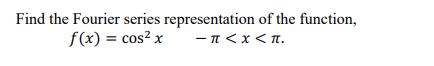 Find the Fourier series representation of the function,
$f(x) = \cos^2 x \qquad -\pi < x < \pi.$